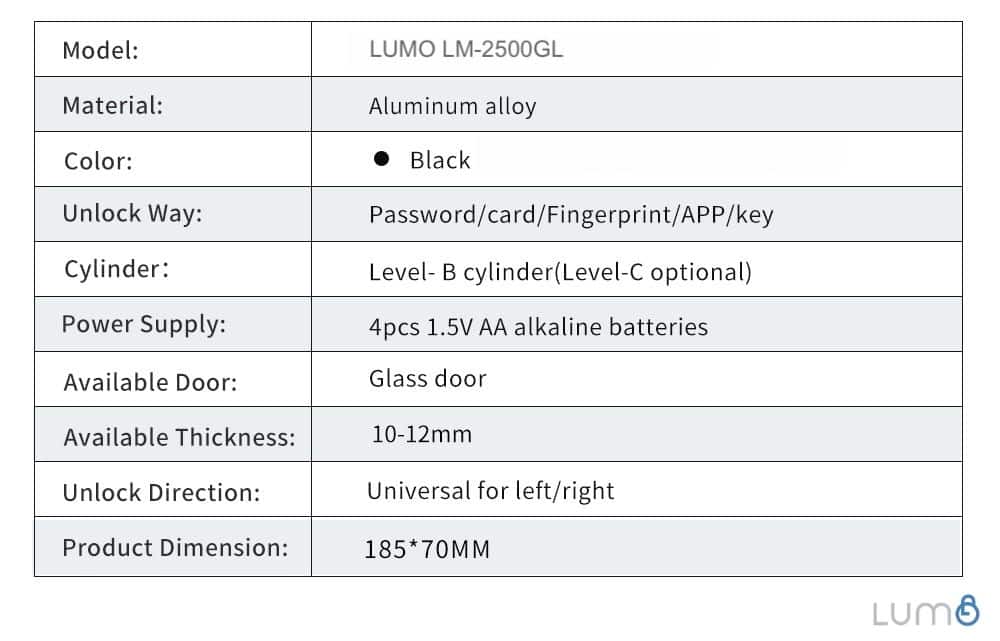 | Model: | LUMO LM-2500GL |
|---|---|
| Material: | Aluminum alloy |
| Color: | ● Black |
| Unlock Way: | Password/card/Fingerprint/APP/key |
| Cylinder: | Level- B cylinder(Level-C optional) |
| Power Supply: | 4pcs 1.5V AA alkaline batteries |
| Available Door: | Glass door |
| Available Thickness: | 10-12mm |
| Unlock Direction: | Universal for left/right |
| Product Dimension: | 185*70MM |

LUMO